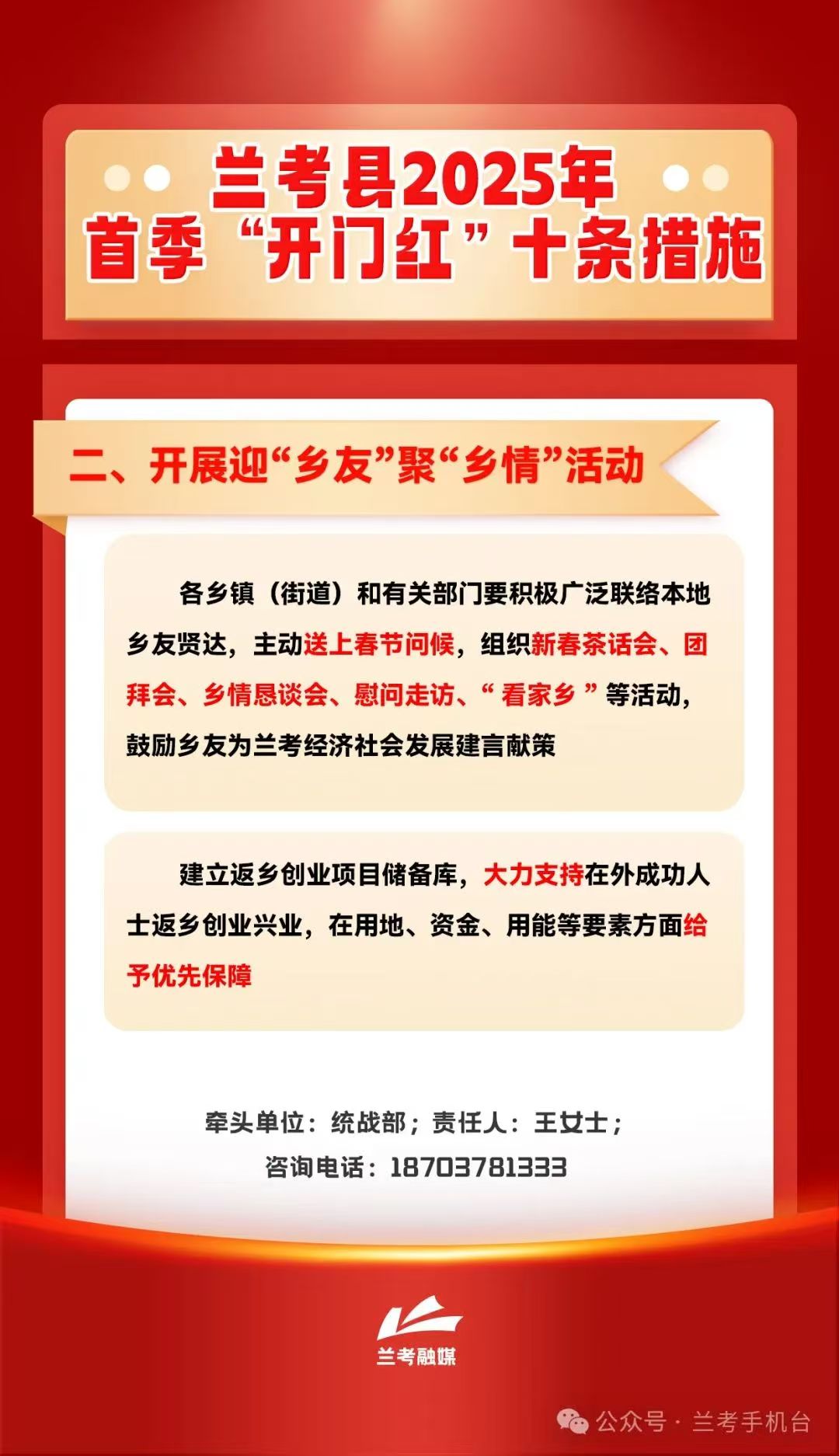 兰考县2025年
首季“开门红”十条措施

二、开展迎“乡友”聚“乡情”活动

各乡镇（街道）和有关部门要积极广泛联络本地乡友贤达，主动送上春节问候，组织新春茶话会、团拜会、乡情恳谈会、慰问走访、“看家乡”等活动，鼓励乡友为兰考经济社会发展建言献策

建立返乡创业项目储备库，大力支持在外成功人士返乡创业兴业，在用地、资金、用能等要素方面给予优先保障

牵头单位：统战部；责任人：王女士；
咨询电话：18703781333

兰考融媒

公众号 · 兰考手机台